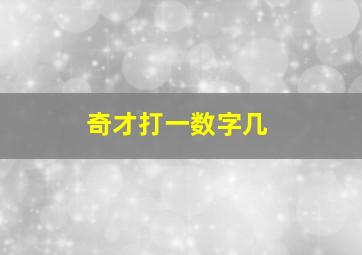 奇才打一数字几